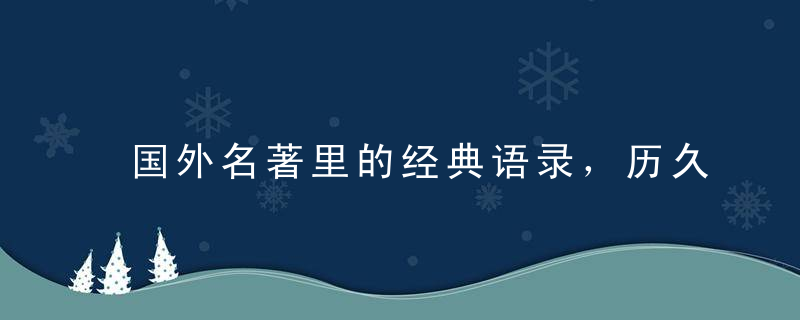 国外名著里的经典语录，历久